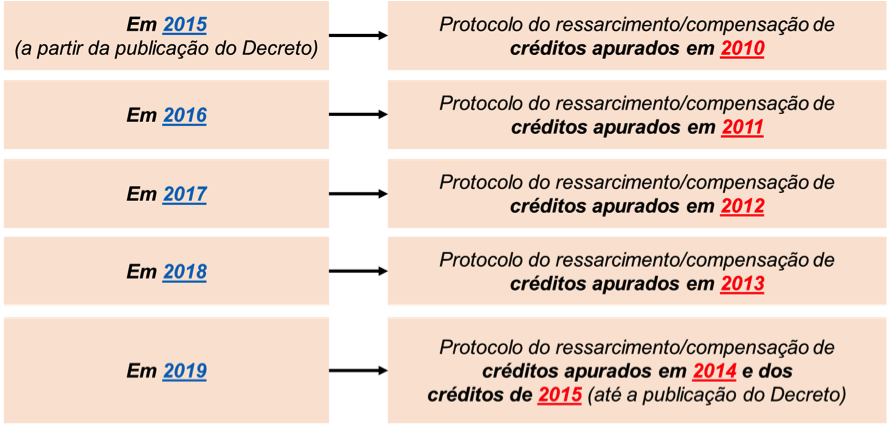 Em 2015
(a partir da publicação do Decreto)

Protocolo do ressarcimento/compensação de créditos apurados em 2010

Em 2016

Protocolo do ressarcimento/compensação de créditos apurados em 2011

Em 2017

Protocolo do ressarcimento/compensação de créditos apurados em 2012

Em 2018

Protocolo do ressarcimento/compensação de créditos apurados em 2013

Em 2019

Protocolo do ressarcimento/compensação de créditos apurados em 2014 e dos créditos de 2015 (até a publicação do Decreto)